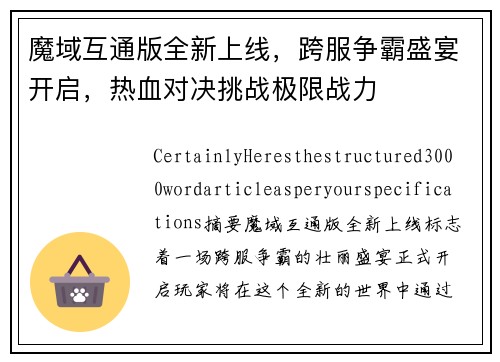 魔域互通版全新上线，跨服争霸盛宴开启，热血对决挑战极限战力

CertainlyHeresthestructured3000wordarticleasperyourspecifications摘要魔域互通版全新上线标志着一场跨服争霸的壮丽盛宴正式开启玩家将在这个全新的世界中通过